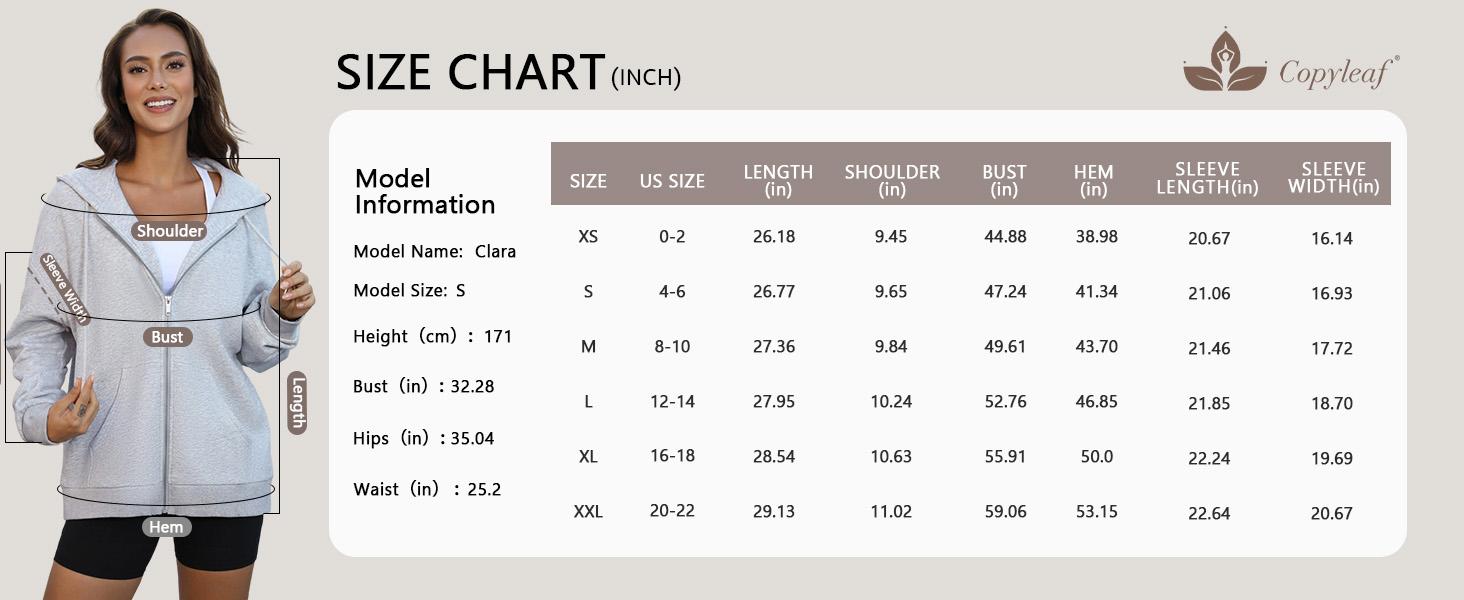 Shoulder

Sleeve Width

Bust

Length

Hem

SIZE CHART (INCH)

Copyleaf®

Model Information

Model Name: Clara

Model Size: S

Height（cm）: 171

Bust（in）: 32.28

Hips（in）: 35.04

Waist（in）: 25.2

| SIZE | US SIZE | LENGTH (in) | SHOULDER (in) | BUST (in) | HEM (in) | SLEEVE LENGTH(in) | SLEEVE WIDTH(in) |
|---|---|---|---|---|---|---|---|
| XS | 0-2 | 26.18 | 9.45 | 44.88 | 38.98 | 20.67 | 16.14 |
| S | 4-6 | 26.77 | 9.65 | 47.24 | 41.34 | 21.06 | 16.93 |
| M | 8-10 | 27.36 | 9.84 | 49.61 | 43.70 | 21.46 | 17.72 |
| L | 12-14 | 27.95 | 10.24 | 52.76 | 46.85 | 21.85 | 18.70 |
| XL | 16-18 | 28.54 | 10.63 | 55.91 | 50.0 | 22.24 | 19.69 |
| XXL | 20-22 | 29.13 | 11.02 | 59.06 | 53.15 | 22.64 | 20.67 |